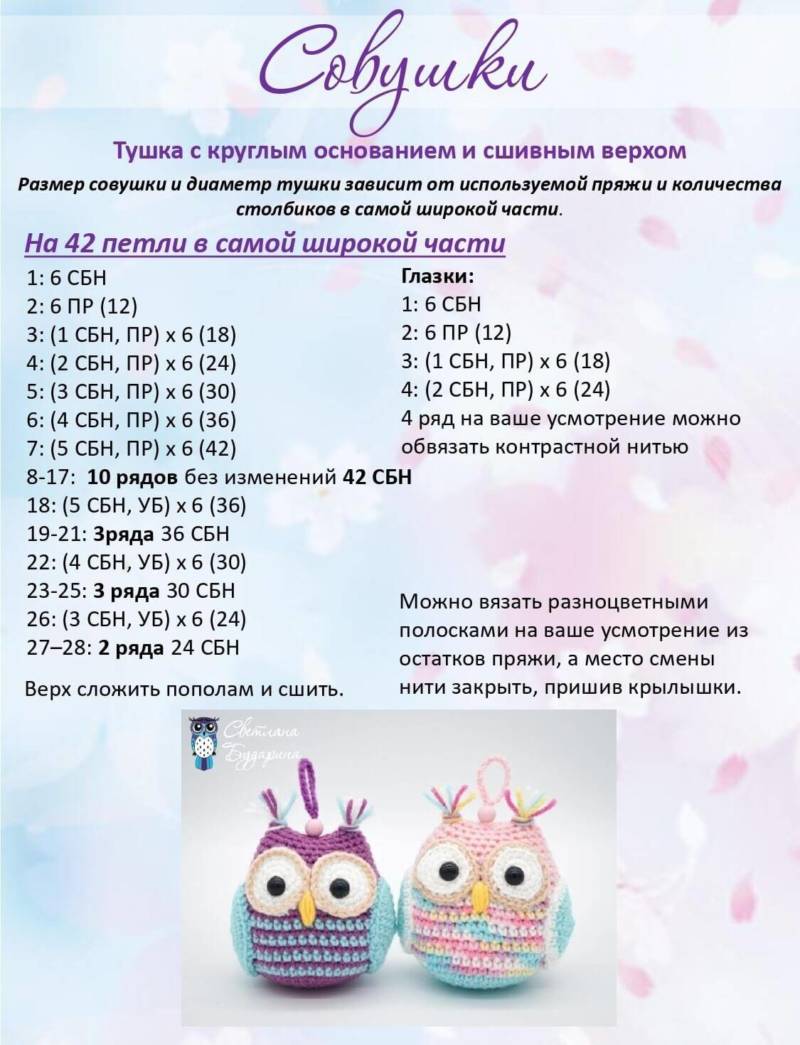 Совушки

Тушка с круглым основанием и сшивным верхом

Размер совушки и диаметр тушки зависит от используемой пряжи и количества столбиков в самой широкой части.

На 42 петли в самой широкой части

1: 6 СБН
2: 6 ПР (12)
3: (1 СБН, ПР) х 6 (18)
4: (2 СБН, ПР) х 6 (24)
5: (3 СБН, ПР) х 6 (30)
6: (4 СБН, ПР) х 6 (36)
7: (5 СБН, ПР) х 6 (42)
8-17: 10 рядов без изменений 42 СБН
18: (5 СБН, УБ) х 6 (36)
19-21: 3ряда 36 СБН
22: (4 СБН, УБ) х 6 (30)
23-25: 3 ряда 30 СБН
26: (3 СБН, УБ) х 6 (24)
27–28: 2 ряда 24 СБН

Верх сложить пополам и сшить.

Глазки:
1: 6 СБН
2: 6 ПР (12)
3: (1 СБН, ПР) х 6 (18)
4: (2 СБН, ПР) х 6 (24)
4 ряд на ваше усмотрение можно обвязать контрастной нитью

Можно вязать разноцветными полосками на ваше усмотрение из остатков пряжи, а место смены нити закрыть, пришив крылышки.

Светлана Бударина